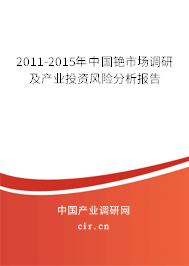 2011-2015年中国铯市场调研及产业投资风险分析报告

中国产业调研网

cir.cn